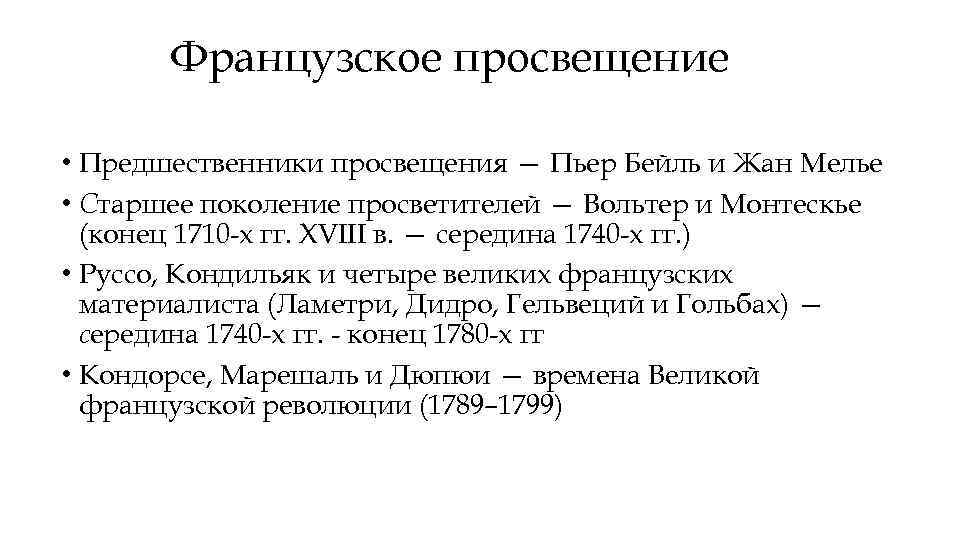 Французское просвещение

• Предшественники просвещения — Пьер Бейль и Жан Мелье

• Старшее поколение просветителей — Вольтер и Монтескье (конец 1710-х гг. XVIII в. — середина 1740-х гг.)

• Руссо, Кондильяк и четыре великих французских материалиста (Ламетри, Дидро, Гельвеций и Гольбах) — середина 1740-х гг. - конец 1780-х гг

• Кондорсе, Марешаль и Дюпюи — времена Великой французской революции (1789–1799)